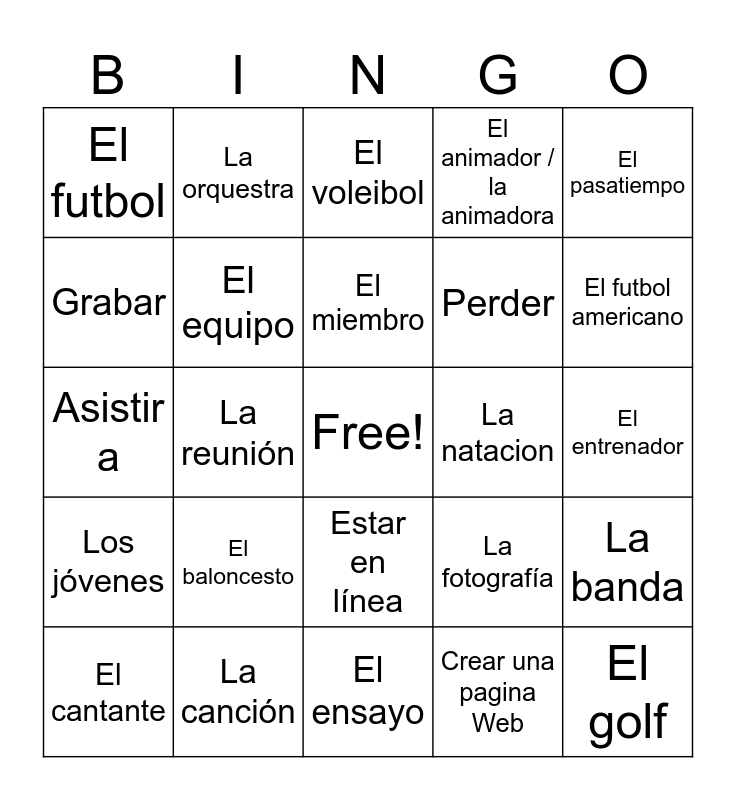 | B | I | N | G | O |
|---|---|---|---|---|
| El futbol | La orquestra | El voleibol | El animador / la animadora | El pasatiempo |
| Grabar | El equipo | El miembro | Perder | El futbol americano |
| Asistir a | La reunión | Free! | La natacion | El entrenador |
| Los jóvenes | El baloncesto | Estar en línea | La fotografía | La banda |
| El cantante | La canción | El ensayo | Crear una pagina Web | El golf |